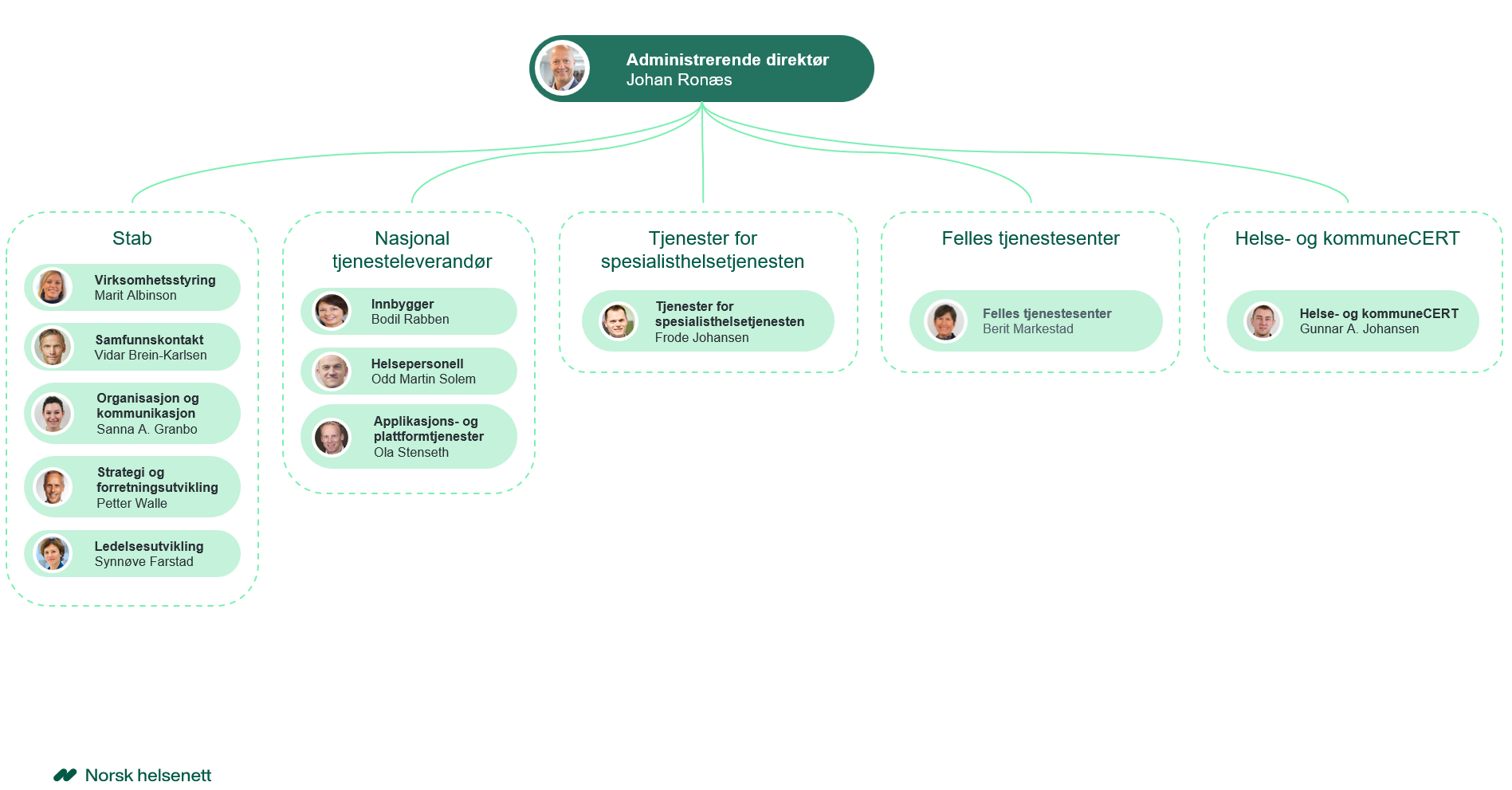 Administrerende direktør
Johan Ronæs

Stab

Virksomhetsstyring
Marit Albinson

Samfunnskontakt
Vidar Brein-Karlsen

Organisasjon og kommunikasjon
Sanna A. Granbo

Strategi og forretningsutvikling
Petter Walle

Ledelsesutvikling
Synnøve Farstad

Nasjonal tjenesteleverandør

Innbygger
Bodil Rabben

Helsepersonell
Odd Martin Solem

Applikasjons- og plattformtjenester
Ola Stenseth

Tjenester for spesialisthelsetjenesten

Tjenester for spesialisthelsetjenesten
Frode Johansen

Felles tjenestesenter

Felles tjenestesenter
Berit Markestad

Helse- og kommuneCERT

Helse- og kommuneCERT
Gunnar A. Johansen

Norsk helsenett